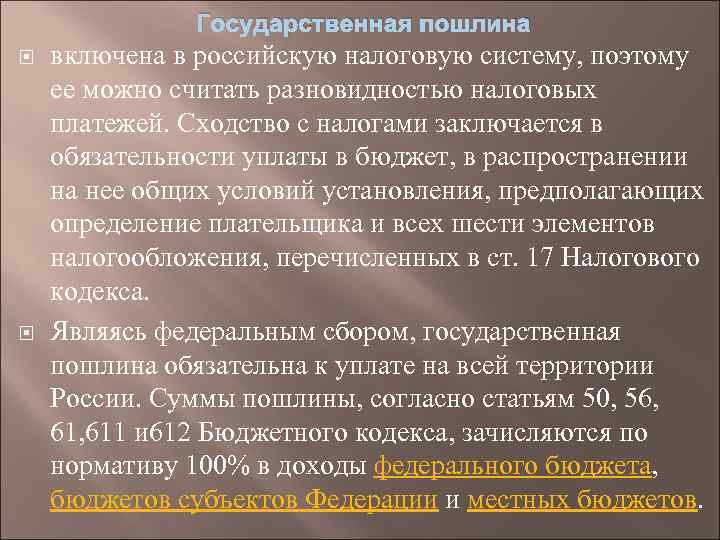 Государственная пошлина

включена в российскую налоговую систему, поэтому ее можно считать разновидностью налоговых платежей. Сходство с налогами заключается в обязательности уплаты в бюджет, в распространении на нее общих условий установления, предполагающих определение плательщика и всех шести элементов налогообложения, перечисленных в ст. 17 Налогового кодекса.

Являясь федеральным сбором, государственная пошлина обязательна к уплате на всей территории России. Суммы пошлины, согласно статьям 50, 56, 61,611 и612 Бюджетного кодекса, зачисляются по нормативу 100% в доходы федерального бюджета, бюджетов субъектов Федерации и местных бюджетов.